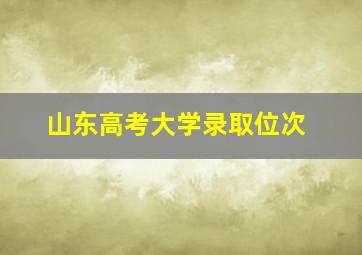 山东高考大学录取位次